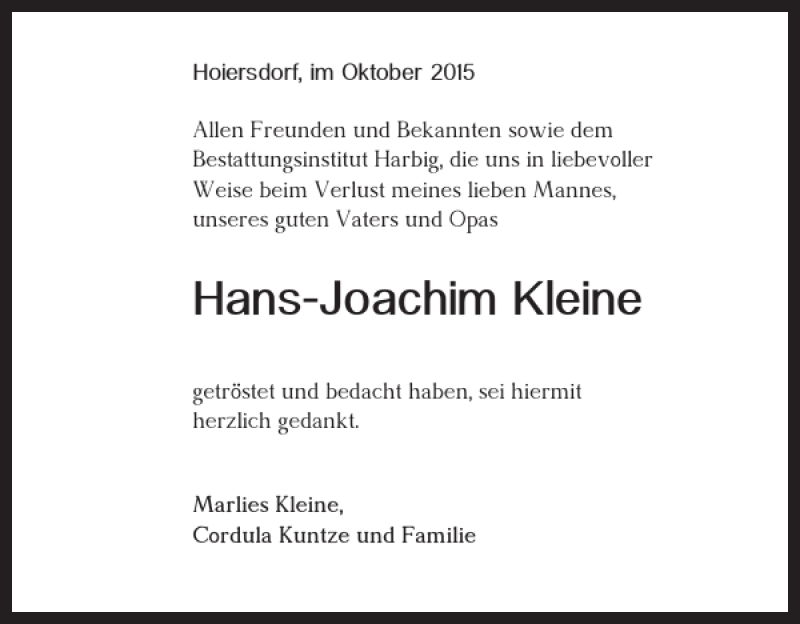 Hoiersdorf, im Oktober 2015

Allen Freunden und Bekannten sowie dem Bestattungsinstitut Harbig, die uns in liebevoller Weise beim Verlust meines lieben Mannes, unseres guten Vaters und Opas

Hans-Joachim Kleine

getröstet und bedacht haben, sei hiermit herzlich gedankt.

Marlies Kleine,
Cordula Kuntze und Familie